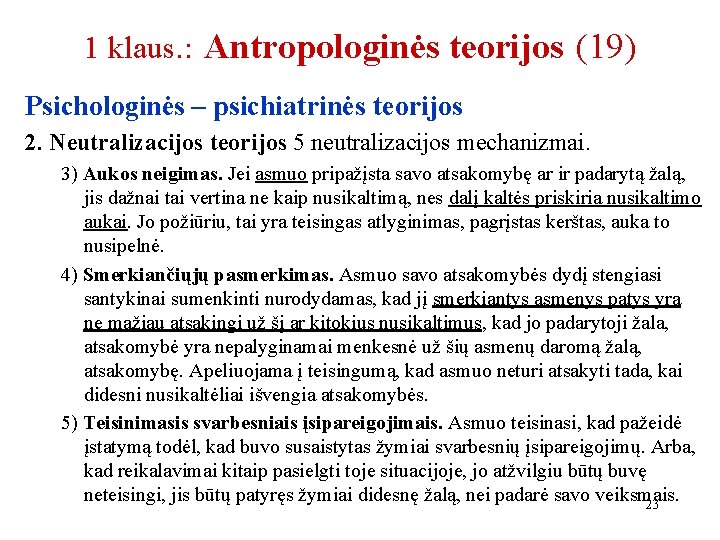 1 klaus.: Antropologinės teorijos (19)

Psichologinės – psichiatrinės teorijos

2. Neutralizacijos teorijos 5 neutralizacijos mechanizmai.

3) Aukos neigimas. Jei asmuo pripažįsta savo atsakomybę ar ir padarytą žalą, jis dažnai tai vertina ne kaip nusikaltimą, nes dalį kaltės priskiria nusikaltimo aukai. Jo požiūriu, tai yra teisingas atlyginimas, pagrįstas kerštas, auka to nusipelnė.

4) Smerkiančiųjų pasmerkimas. Asmuo savo atsakomybės dydį stengiasi santykinai sumenkinti nurodydamas, kad jį smerkiantys asmenys patys yra ne mažiau atsakingi už šį ar kitokius nusikaltimus, kad jo padarytoji žala, atsakomybė yra nepalyginamai menkesnė už šių asmenų daromą žalą, atsakomybę. Apeliuojama į teisingumą, kad asmuo neturi atsakyti tada, kai didesni nusikaltėliai išvengia atsakomybės.

5) Teisinimasis svarbesniais įsipareigojimais. Asmuo teisinasi, kad pažeidė įstatymą todėl, kad buvo susaistytas žymiai svarbesnių įsipareigojimų. Arba, kad reikalavimai kitaip pasielgti toje situacijoje, jo atžvilgiu būtų buvę neteisingi, jis būtų patyręs žymiai didesnę žalą, nei padarė savo veiksmais.

23